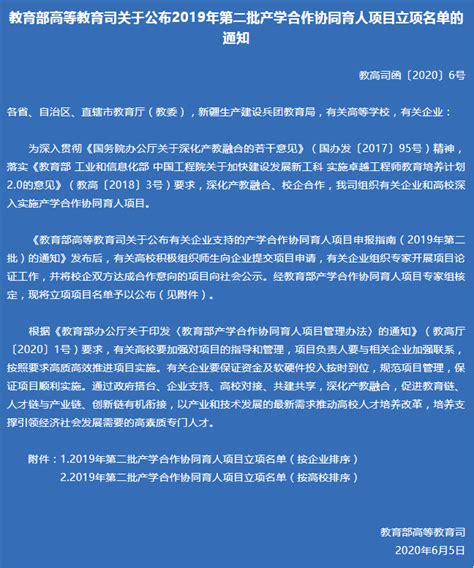 教育部高等教育司关于公布2019年第二批产学合作协同育人项目立项名单的通知

教高司函〔2020〕6号

各省、自治区、直辖市教育厅（教委），新疆生产建设兵团教育局，有关高等学校，有关企业：

为深入贯彻《国务院办公厅关于深化产教融合的若干意见》（国办发〔2017〕95号）精神，落实《教育部 工业和信息化部 中国工程院关于加快建设发展新工科 实施卓越工程师教育培养计划2.0的意见》（教高〔2018〕3号）要求，深化产教融合、校企合作，我司组织有关企业和高校深入实施产学合作协同育人项目。

《教育部高等教育司关于公布有关企业支持的产学合作协同育人项目申报指南（2019年第二批）的通知》发布后，有关高校积极组织师生向企业提交项目申请，有关企业组织专家开展项目论证工作，并将校企双方达成合作意向的项目向社会公示。经教育部产学合作协同育人项目专家组核定，现将立项项目名单予以公布（见附件）。

根据《教育部办公厅关于印发〈教育部产学合作协同育人项目管理办法〉的通知》（教高厅〔2020〕1号）要求，有关高校要加强对项目的指导和管理，项目负责人要与相关企业加强联系，按照要求高质高效推进项目实施。有关企业要保证资金及软硬件投入按时到位，规范项目管理，保证项目顺利实施。通过政府搭台、企业支持、高校对接、共建共享，深化产教融合，促进教育链、人才链与产业链、创新链有机衔接，以产业和技术发展的最新需求推动高校人才培养改革，培养支撑引领经济社会发展需要的高素质专门人才。

附件：1.2019年第二批产学合作协同育人项目立项名单（按企业排序）
2.2019年第二批产学合作协同育人项目立项名单（按高校排序）

教育部高等教育司
2020年6月5日